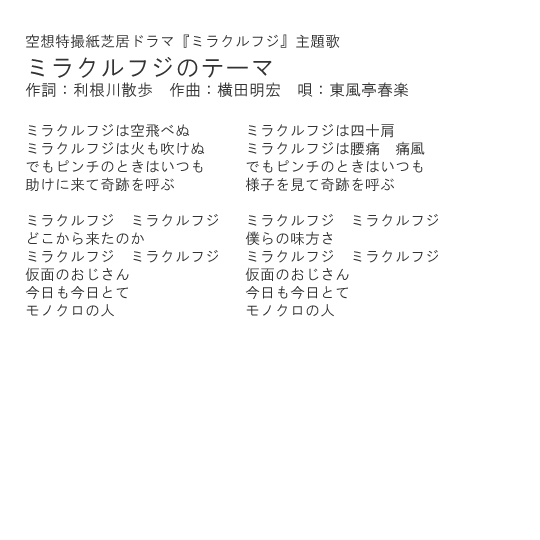 空想特撮紙芝居ドラマ『ミラクルフジ』主題歌

ミラクルフジのテーマ

作詞：利根川散歩　作曲：横田明宏　唄：東風亭春楽

ミラクルフジは空飛べぬ
ミラクルフジは火も吹けぬ
でもピンチのときはいつも
助けに来て奇跡を呼ぶ

ミラクルフジ　ミラクルフジ
どこから来たのか
ミラクルフジ　ミラクルフジ
仮面のおじさん
今日も今日とて
モノクロの人

ミラクルフジは四十肩
ミラクルフジは腰痛　痛風
でもピンチのときはいつも
様子を見て奇跡を呼ぶ

ミラクルフジ　ミラクルフジ
僕らの味方さ
ミラクルフジ　ミラクルフジ
仮面のおじさん
今日も今日とて
モノクロの人